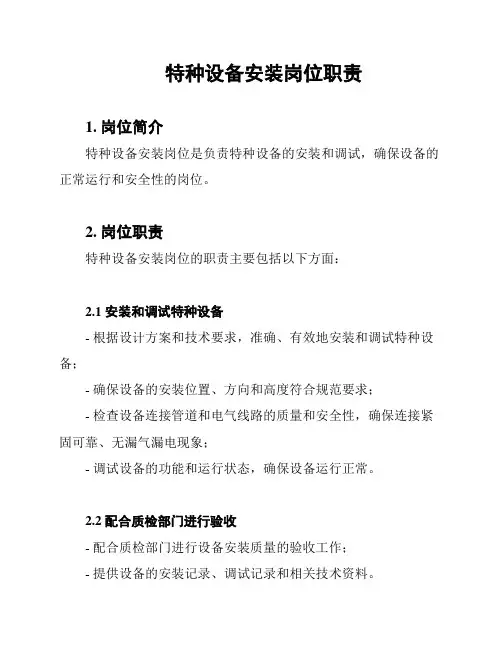 特种设备安装岗位职责

1. 岗位简介

特种设备安装岗位是负责特种设备的安装和调试，确保设备的正常运行和安全性的岗位。

2. 岗位职责

特种设备安装岗位的职责主要包括以下方面：

2.1 安装和调试特种设备

- 根据设计方案和技术要求，准确、有效地安装和调试特种设备；

- 确保设备的安装位置、方向和高度符合规范要求；

- 检查设备连接管道和电气线路的质量和安全性，确保连接紧固可靠、无漏气漏电现象；

- 调试设备的功能和运行状态，确保设备运行正常。

2.2 配合质检部门进行验收

- 配合质检部门进行设备安装质量的验收工作；

- 提供设备的安装记录、调试记录和相关技术资料。